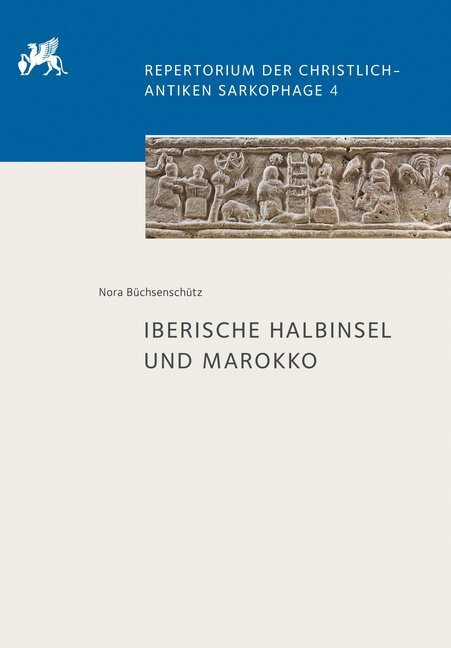 REPERTORIUM DER CHRISTLICH-ANTIKEN SARKOPHAGE 4

Nora Büchsenschütz

IBERISCHE HALBINSEL UND MAROKKO